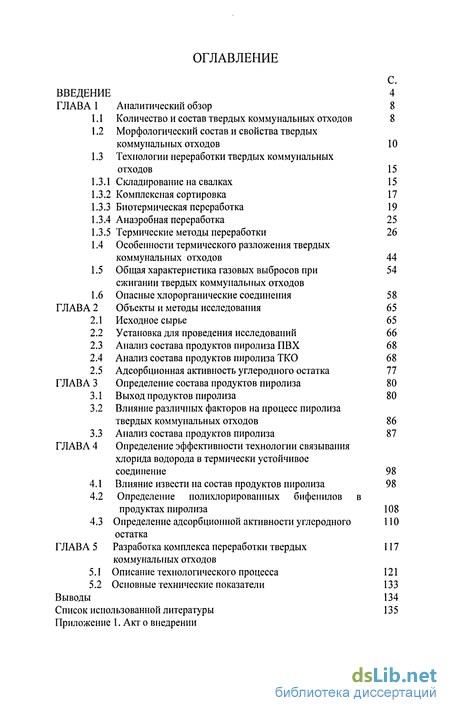 ОГЛАВЛЕНИЕ

С.

ВВЕДЕНИЕ 4

ГЛАВА 1 Аналитический обзор 8

1.1 Количество и состав твердых коммунальных отходов 8

1.2 Морфологический состав и свойства твердых коммунальных отходов 10

1.3 Технологии переработки твердых коммунальных отходов 15

1.3.1 Складирование на свалках 15

1.3.2 Комплексная сортировка 17

1.3.3 Биотермическая переработка 19

1.3.4 Анаэробная переработка 25

1.3.5 Термические методы переработки 26

1.4 Особенности термического разложения твердых коммунальных отходов 44

1.5 Общая характеристика газовых выбросов при сжигании твердых коммунальных отходов 54

1.6 Опасные хлорорганические соединения 58

ГЛАВА 2 Объекты и методы исследования 65

2.1 Исходное сырье 65

2.2 Установка для проведения исследований 66

2.3 Анализ состава продуктов пиролиза ПВХ 68

2.4 Анализ состава продуктов пиролиза ТКО 68

2.5 Адсорбционная активность углеродного остатка 77

ГЛАВА 3 Определение состава продуктов пиролиза 80

3.1 Выход продуктов пиролиза 80

3.2 Влияние различных факторов на процесс пиролиза твердых коммунальных отходов 86

3.3 Анализ состава продуктов пиролиза 87

ГЛАВА 4 Определение эффективности технологии связывания хлорида водорода в термически устойчивое соединение 98

4.1 Влияние извести на состав продуктов пиролиза 98

4.2 Определение полихлорированных бифенилов в продуктах пиролиза 108

4.3 Определение адсорбционной активности углеродного остатка 110

ГЛАВА 5 Разработка комплекса переработки твердых коммунальных отходов 117

5.1 Описание технологического процесса 121

5.2 Основные технические показатели 133

Выводы 134

Список использованной литературы 135

Приложение 1. Акт о внедрении

dsLib.net
библиотека диссертаций